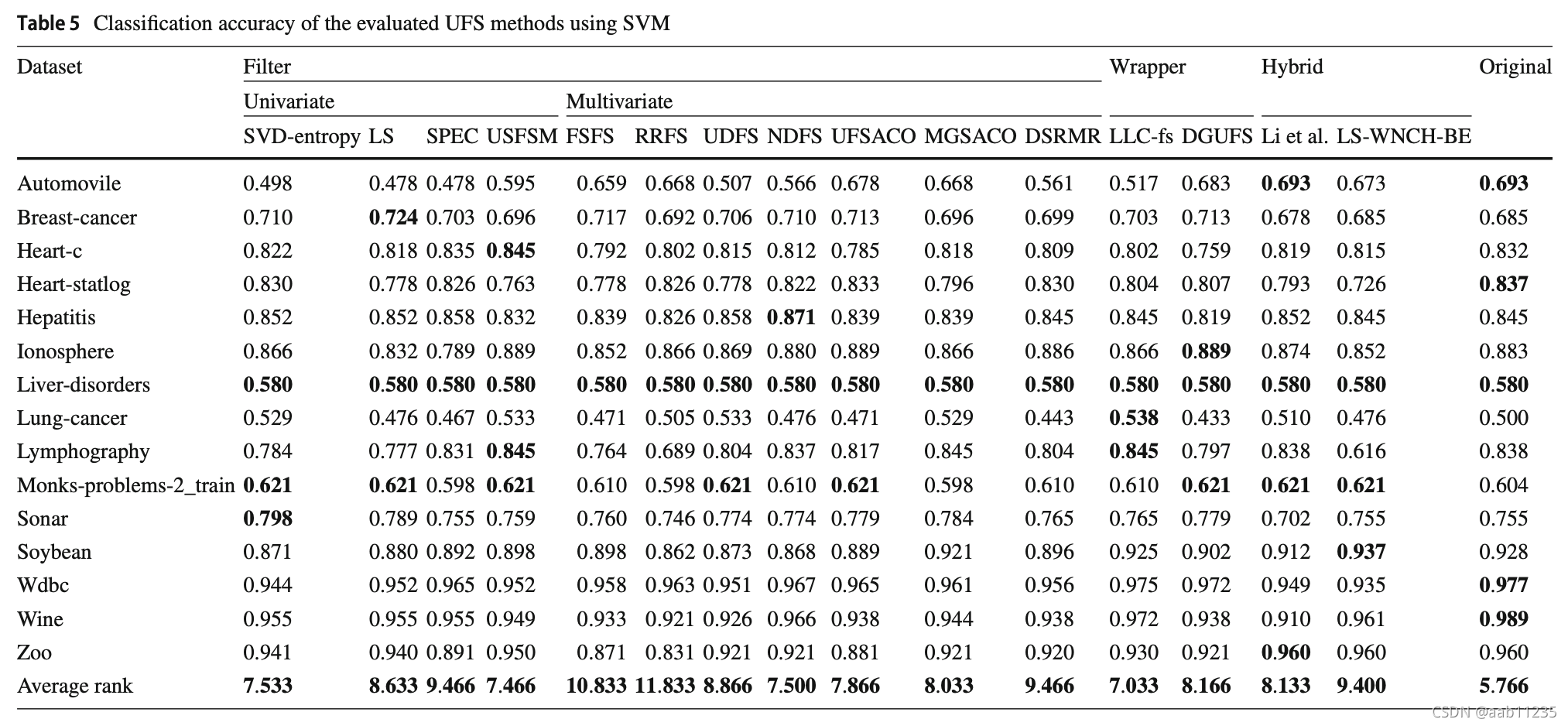 **Table 5** Classification accuracy of the evaluated UFS methods using SVM

| Dataset | Filter | | | | | | | | | | | Wrapper | | Hybrid | | Original |
|---|---|---|---|---|---|---|---|---|---|---|---|---|---|---|---|---|
| | Univariate | | | | Multivariate | | | | | | | | | | | |
| | SVD-entropy | LS | SPEC | USFSM | FSFS | RRFS | UDFS | NDFS | UFSACO | MGSACO | DSRMR | LLC-fs | DGUFS | Li et al. | LS-WNCH-BE | |
| Automovile | 0.498 | 0.478 | 0.478 | 0.595 | 0.659 | 0.668 | 0.507 | 0.566 | 0.678 | 0.668 | 0.561 | 0.517 | 0.683 | **0.693** | 0.673 | **0.693** |
| Breast-cancer | 0.710 | **0.724** | 0.703 | 0.696 | 0.717 | 0.692 | 0.706 | 0.710 | 0.713 | 0.696 | 0.699 | 0.703 | 0.713 | 0.678 | 0.685 | 0.685 |
| Heart-c | 0.822 | 0.818 | 0.835 | **0.845** | 0.792 | 0.802 | 0.815 | 0.812 | 0.785 | 0.818 | 0.809 | 0.802 | 0.759 | 0.819 | 0.815 | 0.832 |
| Heart-statlog | 0.830 | 0.778 | 0.826 | 0.763 | 0.778 | 0.826 | 0.778 | 0.822 | 0.833 | 0.796 | 0.830 | 0.804 | 0.807 | 0.793 | 0.726 | **0.837** |
| Hepatitis | 0.852 | 0.852 | 0.858 | 0.832 | 0.839 | 0.826 | 0.858 | **0.871** | 0.839 | 0.839 | 0.845 | 0.845 | 0.819 | 0.852 | 0.845 | 0.845 |
| Ionosphere | 0.866 | 0.832 | 0.789 | 0.889 | 0.852 | 0.866 | 0.869 | 0.880 | 0.889 | 0.866 | 0.886 | 0.866 | **0.889** | 0.874 | 0.852 | 0.883 |
| Liver-disorders | **0.580** | **0.580** | **0.580** | **0.580** | **0.580** | **0.580** | **0.580** | **0.580** | **0.580** | **0.580** | **0.580** | **0.580** | **0.580** | **0.580** | **0.580** | **0.580** |
| Lung-cancer | 0.529 | 0.476 | 0.467 | 0.533 | 0.471 | 0.505 | 0.533 | 0.476 | 0.471 | 0.529 | 0.443 | **0.538** | 0.433 | 0.510 | 0.476 | 0.500 |
| Lymphography | 0.784 | 0.777 | 0.831 | **0.845** | 0.764 | 0.689 | 0.804 | 0.837 | 0.817 | 0.845 | 0.804 | **0.845** | 0.797 | 0.838 | 0.616 | 0.838 |
| Monks-problems-2_train | **0.621** | **0.621** | 0.598 | **0.621** | 0.610 | 0.598 | **0.621** | 0.610 | **0.621** | 0.598 | 0.610 | 0.610 | **0.621** | **0.621** | **0.621** | 0.604 |
| Sonar | **0.798** | 0.789 | 0.755 | 0.759 | 0.760 | 0.746 | 0.774 | 0.774 | 0.779 | 0.784 | 0.765 | 0.765 | 0.779 | 0.702 | 0.755 | 0.755 |
| Soybean | 0.871 | 0.880 | 0.892 | 0.898 | 0.898 | 0.862 | 0.873 | 0.868 | 0.889 | 0.921 | 0.896 | 0.925 | 0.902 | 0.912 | **0.937** | 0.928 |
| Wdbc | 0.944 | 0.952 | 0.965 | 0.952 | 0.958 | 0.963 | 0.951 | 0.967 | 0.965 | 0.961 | 0.956 | 0.975 | 0.972 | 0.949 | 0.935 | **0.977** |
| Wine | 0.955 | 0.955 | 0.955 | 0.949 | 0.933 | 0.921 | 0.926 | 0.966 | 0.938 | 0.944 | 0.938 | 0.972 | 0.938 | 0.910 | 0.961 | **0.989** |
| Zoo | 0.941 | 0.940 | 0.891 | 0.950 | 0.871 | 0.831 | 0.921 | 0.921 | 0.881 | 0.921 | 0.920 | 0.930 | 0.921 | **0.960** | 0.960 | 0.960 |
| Average rank | **7.533** | **8.633** | **9.466** | **7.466** | **10.833** | **11.833** | **8.866** | **7.500** | **7.866** | **8.033** | **9.466** | **7.033** | **8.166** | **8.133** | **9.400** | **5.766** |

CSDN @aab11235